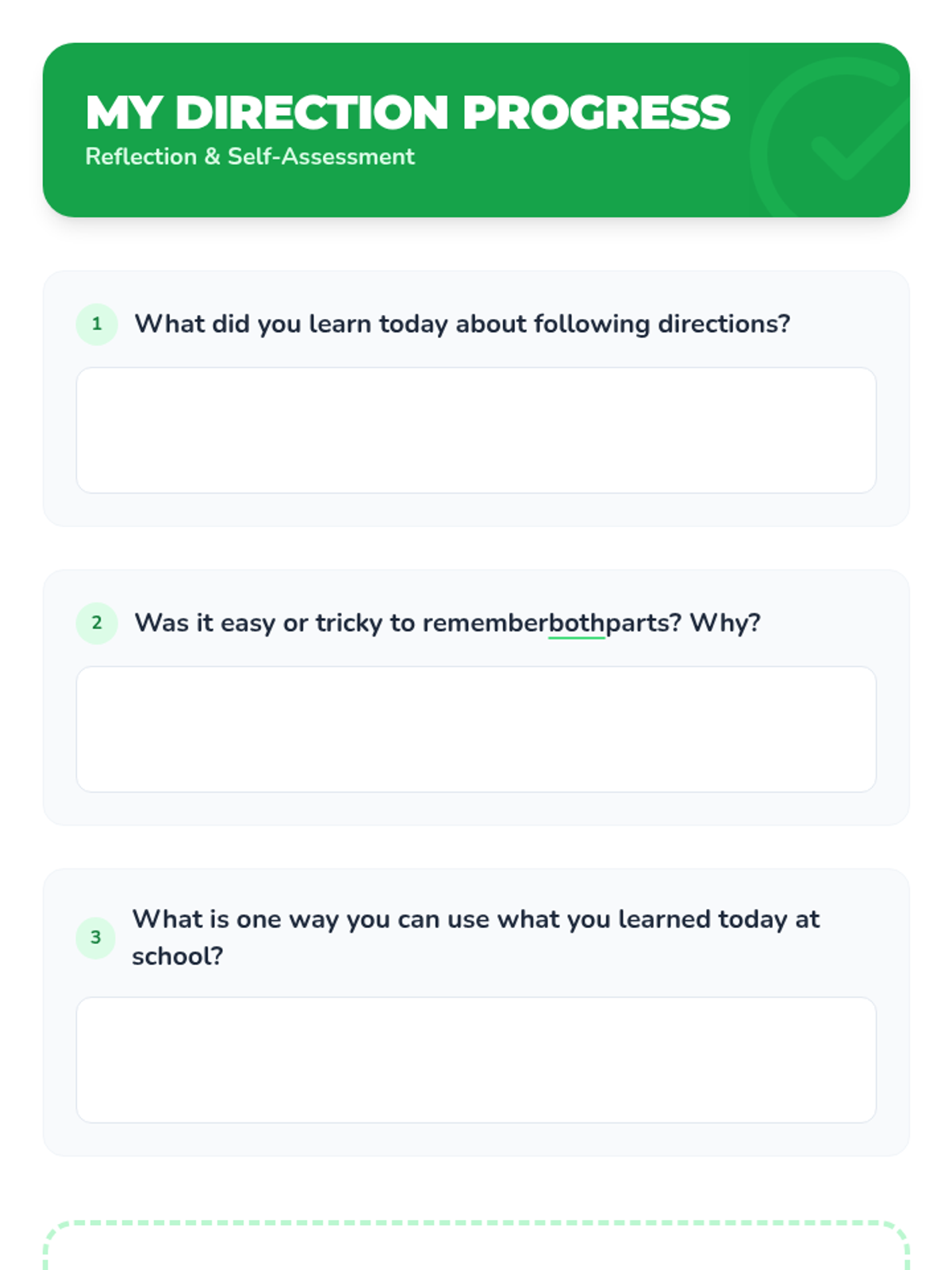 MY DIRECTION PROGRESS
Reflection & Self-Assessment

1 What did you learn today about following directions?

2 Was it easy or tricky to rememberbothparts? Why?

3 What is one way you can use what you learned today at school?